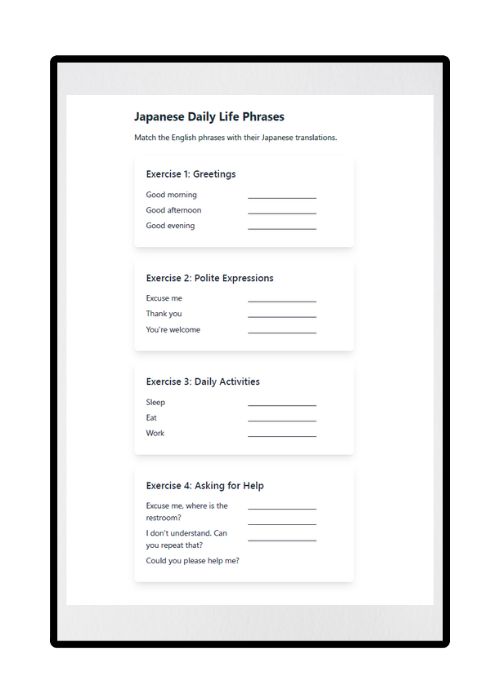 Japanese Daily Life Phrases

Match the English phrases with their Japanese translations.

Exercise 1: Greetings

Good morning ____________

Good afternoon ____________

Good evening ____________

Exercise 2: Polite Expressions

Excuse me ____________

Thank you ____________

You're welcome ____________

Exercise 3: Daily Activities

Sleep ____________

Eat ____________

Work ____________

Exercise 4: Asking for Help

Excuse me, where is the restroom? ____________

I don't understand. Can you repeat that? ____________

Could you please help me? ____________